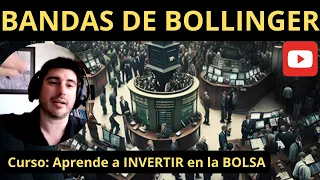 BANDAS DE BOLLINGER

Curso: Aprende a INVERTIR en la BOLSA